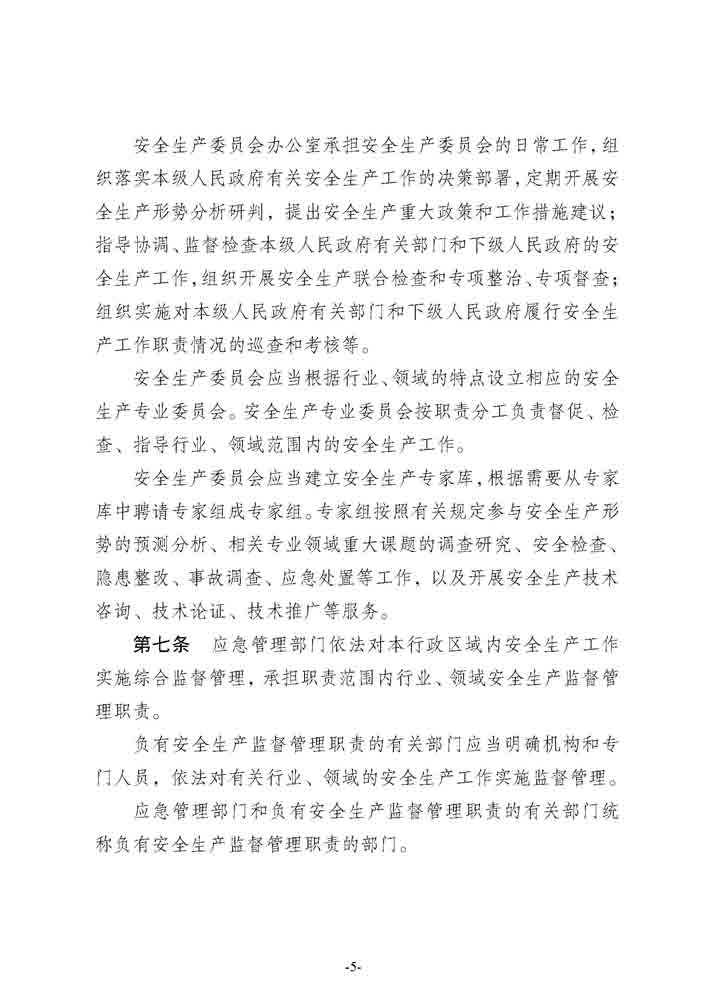 安全生产委员会办公室承担安全生产委员会的日常工作，组织落实本级人民政府有关安全生产工作的决策部署，定期开展安全生产形势分析研判，提出安全生产重大政策和工作措施建议；指导协调、监督检查本级人民政府有关部门和下级人民政府的安全生产工作，组织开展安全生产联合检查和专项整治、专项督查；组织实施对本级人民政府有关部门和下级人民政府履行安全生产工作职责情况的巡查和考核等。

安全生产委员会应当根据行业、领域的特点设立相应的安全生产专业委员会。安全生产专业委员会按职责分工负责督促、检查、指导行业、领域范围内的安全生产工作。

安全生产委员会应当建立安全生产专家库，根据需要从专家库中聘请专家组成专家组。专家组按照有关规定参与安全生产形势的预测分析、相关专业领域重大课题的调查研究、安全检查、隐患整改、事故调查、应急处置等工作，以及开展安全生产技术咨询、技术论证、技术推广等服务。

第七条　应急管理部门依法对本行政区域内安全生产工作实施综合监督管理，承担职责范围内行业、领域安全生产监督管理职责。

负有安全生产监督管理职责的有关部门应当明确机构和专门人员，依法对有关行业、领域的安全生产工作实施监督管理。

应急管理部门和负有安全生产监督管理职责的有关部门统称负有安全生产监督管理职责的部门。

-5-